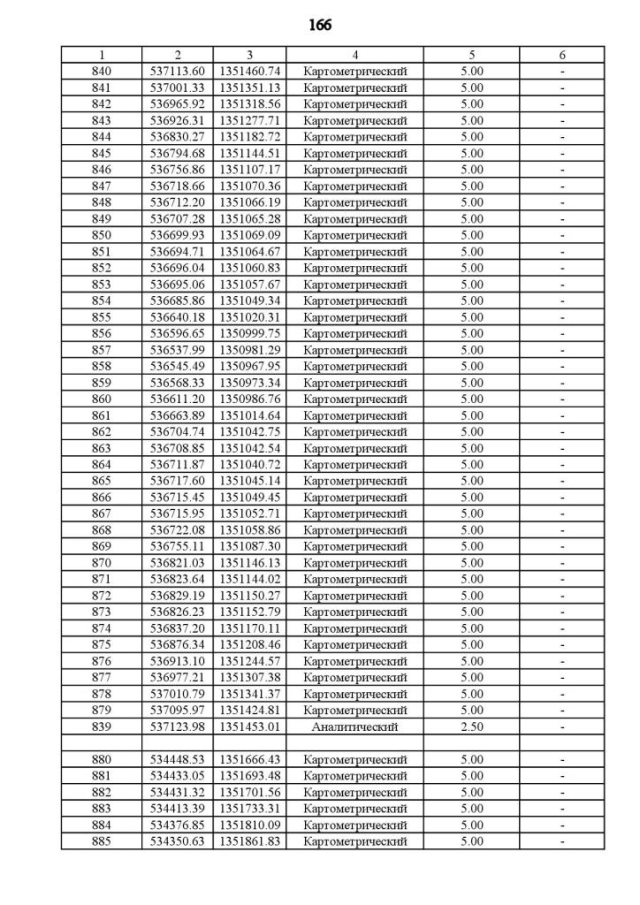 166

| 1 | 2 | 3 | 4 | 5 | 6 |
|---|---|---|---|---|---|
| 840 | 537113.60 | 1351460.74 | Картометрический | 5.00 | - |
| 841 | 537001.33 | 1351351.13 | Картометрический | 5.00 | - |
| 842 | 536965.92 | 1351318.56 | Картометрический | 5.00 | - |
| 843 | 536926.31 | 1351277.71 | Картометрический | 5.00 | - |
| 844 | 536830.27 | 1351182.72 | Картометрический | 5.00 | - |
| 845 | 536794.68 | 1351144.51 | Картометрический | 5.00 | - |
| 846 | 536756.86 | 1351107.17 | Картометрический | 5.00 | - |
| 847 | 536718.66 | 1351070.36 | Картометрический | 5.00 | - |
| 848 | 536712.20 | 1351066.19 | Картометрический | 5.00 | - |
| 849 | 536707.28 | 1351065.28 | Картометрический | 5.00 | - |
| 850 | 536699.93 | 1351069.09 | Картометрический | 5.00 | - |
| 851 | 536694.71 | 1351064.67 | Картометрический | 5.00 | - |
| 852 | 536696.04 | 1351060.83 | Картометрический | 5.00 | - |
| 853 | 536695.06 | 1351057.67 | Картометрический | 5.00 | - |
| 854 | 536685.86 | 1351049.34 | Картометрический | 5.00 | - |
| 855 | 536640.18 | 1351020.31 | Картометрический | 5.00 | - |
| 856 | 536596.65 | 1350999.75 | Картометрический | 5.00 | - |
| 857 | 536537.99 | 1350981.29 | Картометрический | 5.00 | - |
| 858 | 536545.49 | 1350967.95 | Картометрический | 5.00 | - |
| 859 | 536568.33 | 1350973.34 | Картометрический | 5.00 | - |
| 860 | 536611.20 | 1350986.76 | Картометрический | 5.00 | - |
| 861 | 536663.89 | 1351014.64 | Картометрический | 5.00 | - |
| 862 | 536704.74 | 1351042.75 | Картометрический | 5.00 | - |
| 863 | 536708.85 | 1351042.54 | Картометрический | 5.00 | - |
| 864 | 536711.87 | 1351040.72 | Картометрический | 5.00 | - |
| 865 | 536717.60 | 1351045.14 | Картометрический | 5.00 | - |
| 866 | 536715.45 | 1351049.45 | Картометрический | 5.00 | - |
| 867 | 536715.95 | 1351052.71 | Картометрический | 5.00 | - |
| 868 | 536722.08 | 1351058.86 | Картометрический | 5.00 | - |
| 869 | 536755.11 | 1351087.30 | Картометрический | 5.00 | - |
| 870 | 536821.03 | 1351146.13 | Картометрический | 5.00 | - |
| 871 | 536823.64 | 1351144.02 | Картометрический | 5.00 | - |
| 872 | 536829.19 | 1351150.27 | Картометрический | 5.00 | - |
| 873 | 536826.23 | 1351152.79 | Картометрический | 5.00 | - |
| 874 | 536837.20 | 1351170.11 | Картометрический | 5.00 | - |
| 875 | 536876.34 | 1351208.46 | Картометрический | 5.00 | - |
| 876 | 536913.10 | 1351244.57 | Картометрический | 5.00 | - |
| 877 | 536977.21 | 1351307.38 | Картометрический | 5.00 | - |
| 878 | 537010.79 | 1351341.37 | Картометрический | 5.00 | - |
| 879 | 537095.97 | 1351424.81 | Картометрический | 5.00 | - |
| 839 | 537123.98 | 1351453.01 | Аналитический | 2.50 | - |
| | | | | | |
| 880 | 534448.53 | 1351666.43 | Картометрический | 5.00 | - |
| 881 | 534433.05 | 1351693.48 | Картометрический | 5.00 | - |
| 882 | 534431.32 | 1351701.56 | Картометрический | 5.00 | - |
| 883 | 534413.39 | 1351733.31 | Картометрический | 5.00 | - |
| 884 | 534376.85 | 1351810.09 | Картометрический | 5.00 | - |
| 885 | 534350.63 | 1351861.83 | Картометрический | 5.00 | - |